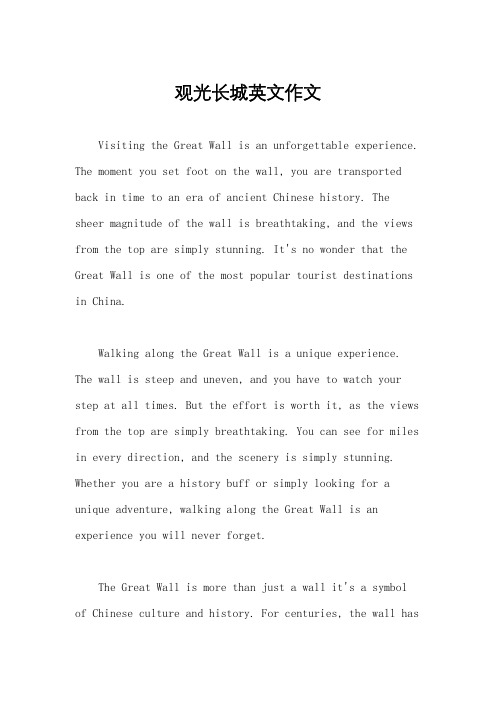 观光长城英文作文

Visiting the Great Wall is an unforgettable experience. The moment you set foot on the wall, you are transported back in time to an era of ancient Chinese history. The sheer magnitude of the wall is breathtaking, and the views from the top are simply stunning. It's no wonder that the Great Wall is one of the most popular tourist destinations in China.

Walking along the Great Wall is a unique experience. The wall is steep and uneven, and you have to watch your step at all times. But the effort is worth it, as the views from the top are simply breathtaking. You can see for miles in every direction, and the scenery is simply stunning. Whether you are a history buff or simply looking for a unique adventure, walking along the Great Wall is an experience you will never forget.

The Great Wall is more than just a wall it's a symbol of Chinese culture and history. For centuries, the wall has